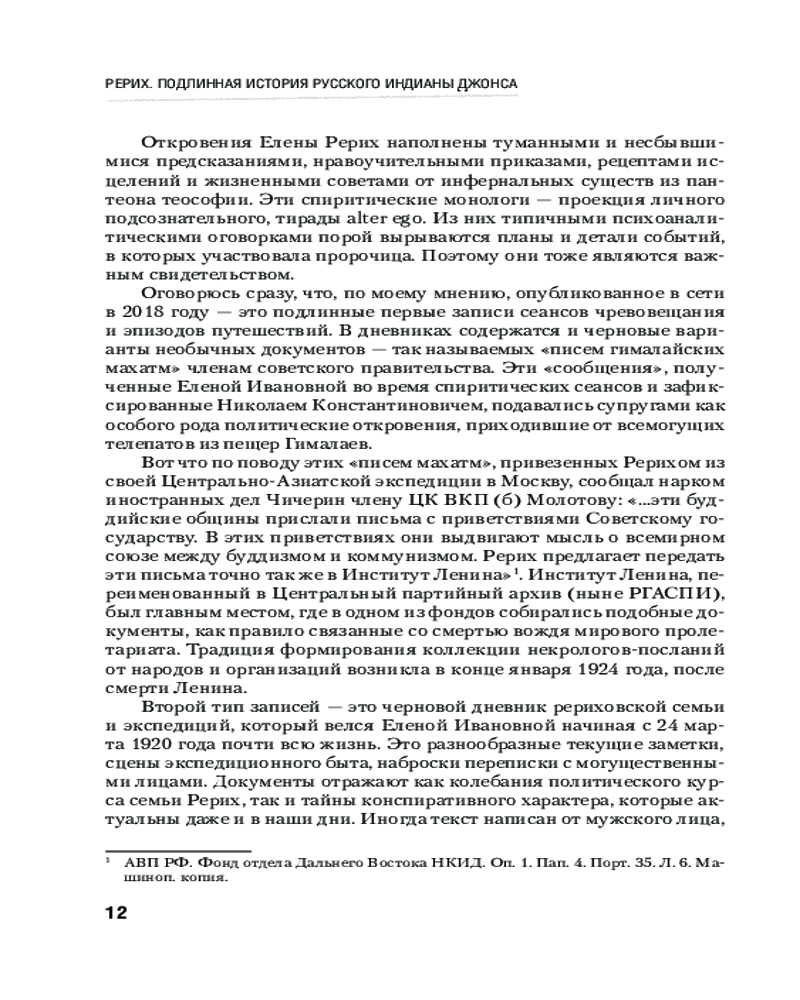 РЕРИХ. ПОДЛИННАЯ ИСТОРИЯ РУССКОГО ИНДИАНЫ ДЖОНСА

Откровения Елены Рерих наполнены туманными и несбывшимися предсказаниями, нравоучительными приказами, рецептами исцелений и жизненными советами от инфернальных существ из пантеона теософии. Эти спиритические монологи — проекция личного подсознательного, тирады alter ego. Из них типичными психоаналитическими оговорками порой вырываются планы и детали событий, в которых участвовала пророчица. Поэтому они тоже являются важным свидетельством.

Оговорюсь сразу, что, по моему мнению, опубликованное в сети в 2018 году — это подлинные первые записи сеансов чревовещания и эпизодов путешествий. В дневниках содержатся и черновые варианты необычных документов — так называемых «писем гималайских махатм» членам советского правительства. Эти «сообщения», полученные Еленой Ивановной во время спиритических сеансов и зафиксированные Николаем Константиновичем, подавались супругами как особого рода политические откровения, приходившие от всемогущих телепатов из пещер Гималаев.

Вот что по поводу этих «писем махатм», привезенных Рерихом из своей Центрально-Азиатской экспедиции в Москву, сообщал нарком иностранных дел Чичерин члену ЦК ВКП (б) Молотову: «...эти буддийские общины прислали письма с приветствиями Советскому государству. В этих приветствиях они выдвигают мысль о всемирном союзе между буддизмом и коммунизмом. Рерих предлагает передать эти письма точно так же в Институт Ленина»$^1$. Институт Ленина, переименованный в Центральный партийный архив (ныне РГАСПИ), был главным местом, где в одном из фондов собирались подобные документы, как правило связанные со смертью вождя мирового пролетариата. Традиция формирования коллекции некрологов-посланий от народов и организаций возникла в конце января 1924 года, после смерти Ленина.

Второй тип записей — это черновой дневник рериховской семьи и экспедиций, который велся Еленой Ивановной начиная с 24 марта 1920 года почти всю жизнь. Это разнообразные текущие заметки, сцены экспедиционного быта, наброски переписки с могущественными лицами. Документы отражают как колебания политического курса семьи Рерих, так и тайны конспиративного характера, которые актуальны даже и в наши дни. Иногда текст написан от мужского лица,

$^1$ АВП РФ. Фонд отдела Дальнего Востока НКИД. Оп. 1. Пап. 4. Порт. 35. Л. 6. Машиноп. копия.

12